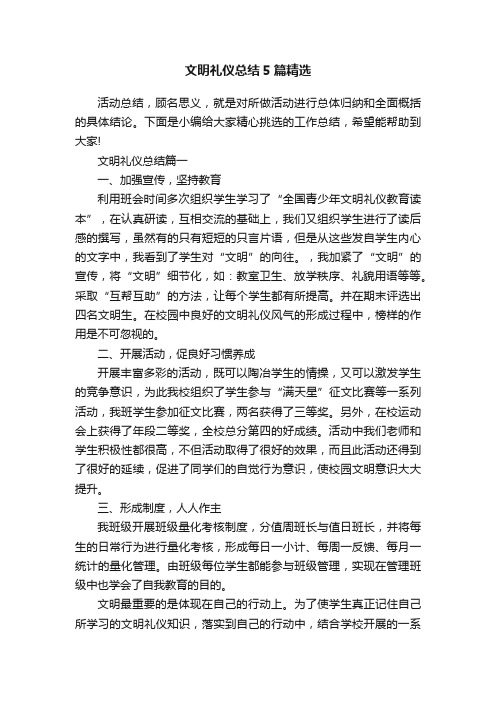 文明礼仪总结5篇精选

活动总结，顾名思义，就是对所做活动进行总体归纳和全面概括的具体结论。下面是小编给大家精心挑选的工作总结，希望能帮助到大家!

文明礼仪总结篇一

一、加强宣传，坚持教育

利用班会时间多次组织学生学习了“全国青少年文明礼仪教育读本”，在认真研读，互相交流的基础上，我们又组织学生进行了读后感的撰写，虽然有的只有短短的只言片语，但是从这些发自学生内心的文字中，我看到了学生对“文明”的向往。，我加紧了“文明”的宣传，将“文明”细节化，如：教室卫生、放学秩序、礼貌用语等等。采取“互帮互助”的方法，让每个学生都有所提高。并在期末评选出四名文明生。在校园中良好的文明礼仪风气的形成过程中，榜样的作用是不可忽视的。

二、开展活动，促良好习惯养成

开展丰富多彩的活动，既可以陶冶学生的情操，又可以激发学生的竞争意识，为此我校组织了学生参与“满天星”征文比赛等一系列活动，我班学生参加征文比赛，两名获得了三等奖。另外，在校运动会上获得了年段二等奖，全校总分第四的好成绩。活动中我们老师和学生积极性都很高，不但活动取得了很好的效果，而且此活动还得到了很好的延续，促进了同学们的自觉行为意识，使校园文明意识大大提升。

三、形成制度，人人作主

我班级开展班级量化考核制度，分值周班长与值日班长，并将每生的日常行为进行量化考核，形成每日一小计、每周一反馈、每月一统计的量化管理。由班级每位学生都能参与班级管理，实现在管理班级中也学会了自我教育的目的。

文明最重要的是体现在自己的行动上。为了使学生真正记住自己所学习的文明礼仪知识，落实到自己的行动中，结合学校开展的一系